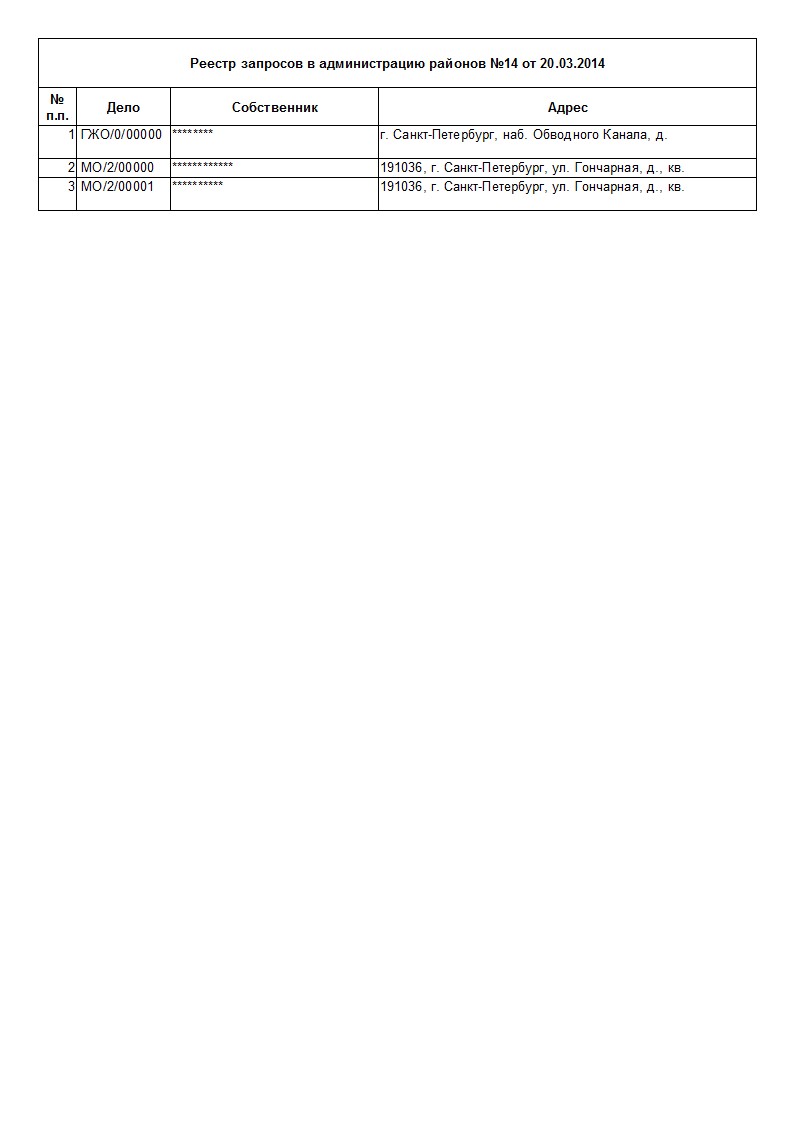 Реестр запросов в администрацию районов №14 от 20.03.2014

| № п.п. | Дело | Собственник | Адрес |
|---|---|---|---|
| 1 | ГЖО/0/00000 | ******** | г. Санкт-Петербург, наб. Обводного Канала, д. |
| 2 | МО/2/00000 | ************ | 191036, г. Санкт-Петербург, ул. Гончарная, д., кв. |
| 3 | МО/2/00001 | ********** | 191036, г. Санкт-Петербург, ул. Гончарная, д., кв. |